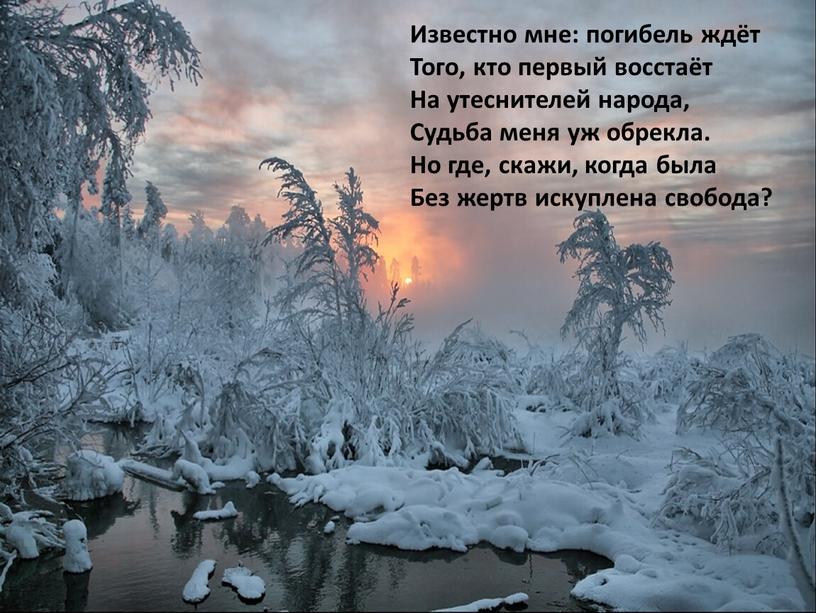 Известно мне: погибель ждёт
Того, кто первый восстаёт
На утеснителей народа,
Судьба меня уж обрекла.
Но где, скажи, когда была
Без жертв искуплена свобода?